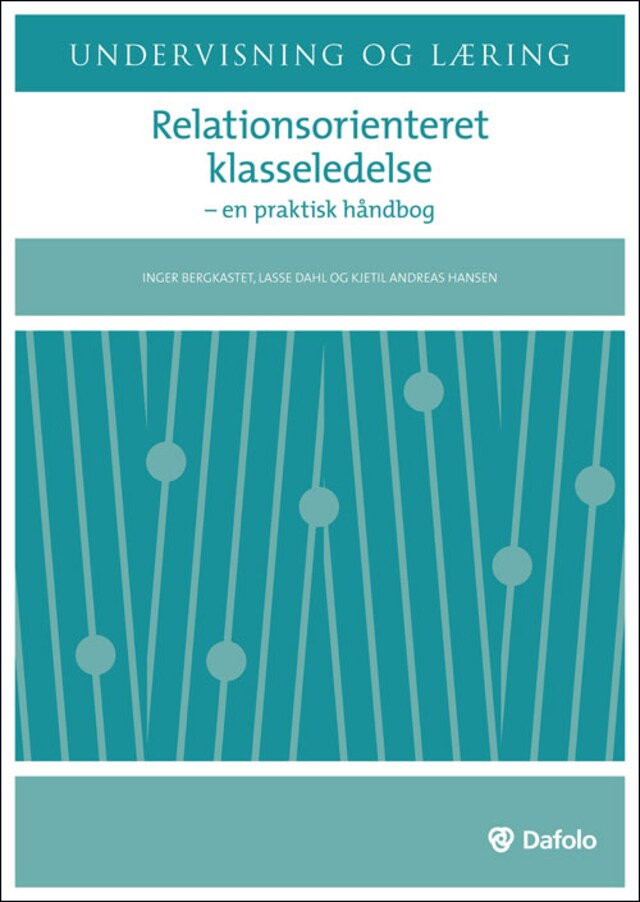 UNDERVISNING OG LÆRING

Relationsorienteret klasseledelse
– en praktisk håndbog

INGER BERGKASTET, LASSE DAHL OG KJETIL ANDREAS HANSEN

Dafolo